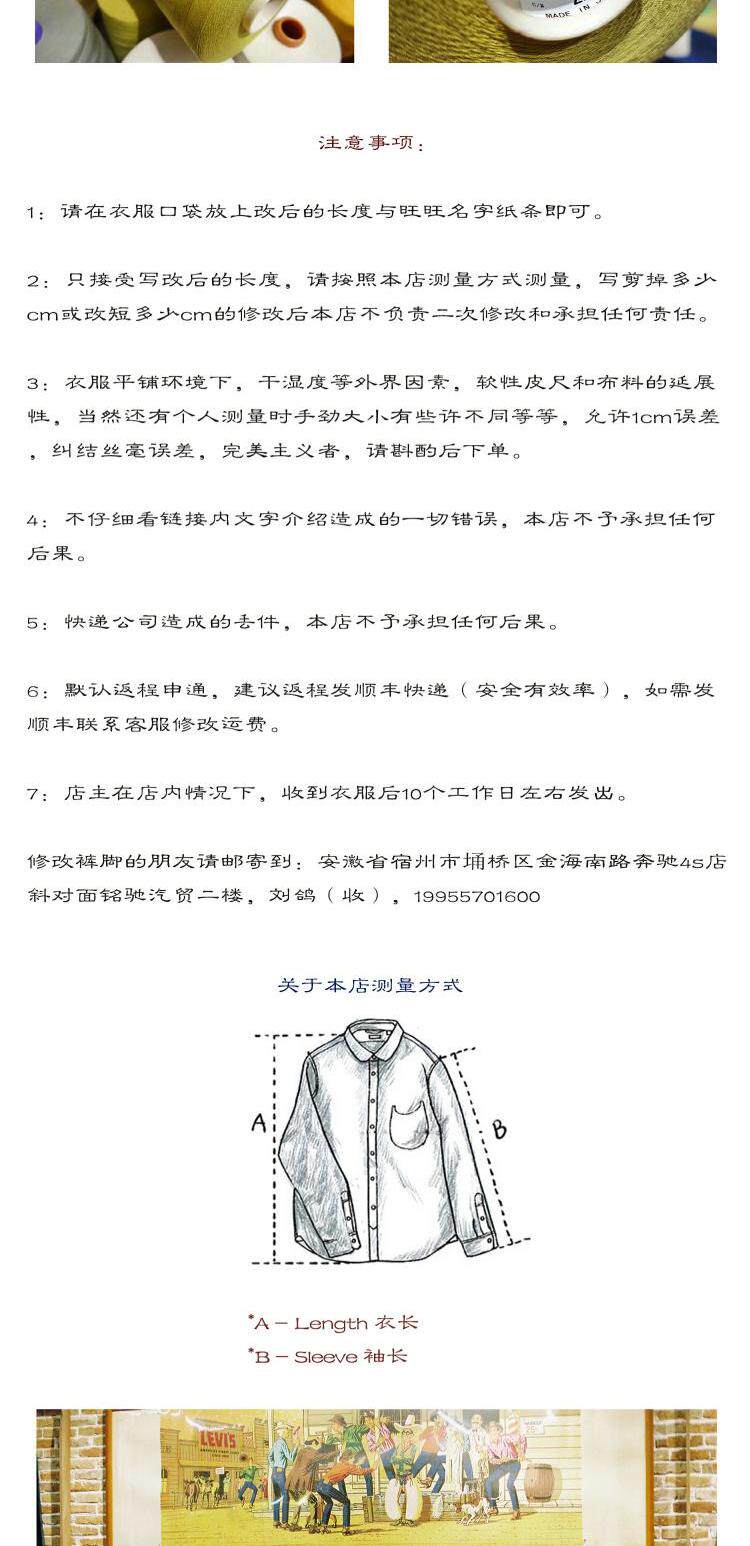 MADE IN

注意事项：

1：请在衣服口袋放上改后的长度与旺旺名字纸条即可。

2：只接受写改后的长度，请按照本店测量方式测量，写剪掉多少cm或改短多少cm的修改后本店不负责二次修改和承担任何责任。

3：衣服平铺环境下，干湿度等外界因素，软性皮尺和布料的延展性，当然还有个人测量时手劲大小有些许不同等等，允许1cm误差，纠结丝毫误差，完美主义者，请斟酌后下单。

4：不仔细看链接内文字介绍造成的一切错误，本店不予承担任何后果。

5：快递公司造成的丢件，本店不予承担任何后果。

6：默认返程申通，建议返程发顺丰快递（安全有效率），如需发顺丰联系客服修改运费。

7：店主在店内情况下，收到衣服后10个工作日左右发出。

修改裤脚的朋友请邮寄到：安徽省宿州市埇桥区金海南路奔驰4s店斜对面铭驰汽贸二楼，刘鸽（收），19955701600

关于本店测量方式

A

B

*A – Length 衣长
*B – Sleeve 袖长

LEVI'S